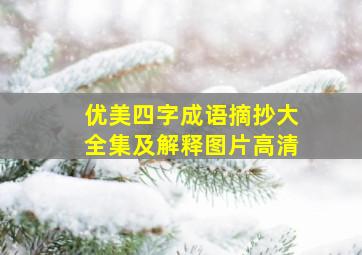 优美四字成语摘抄大全集及解释图片高清